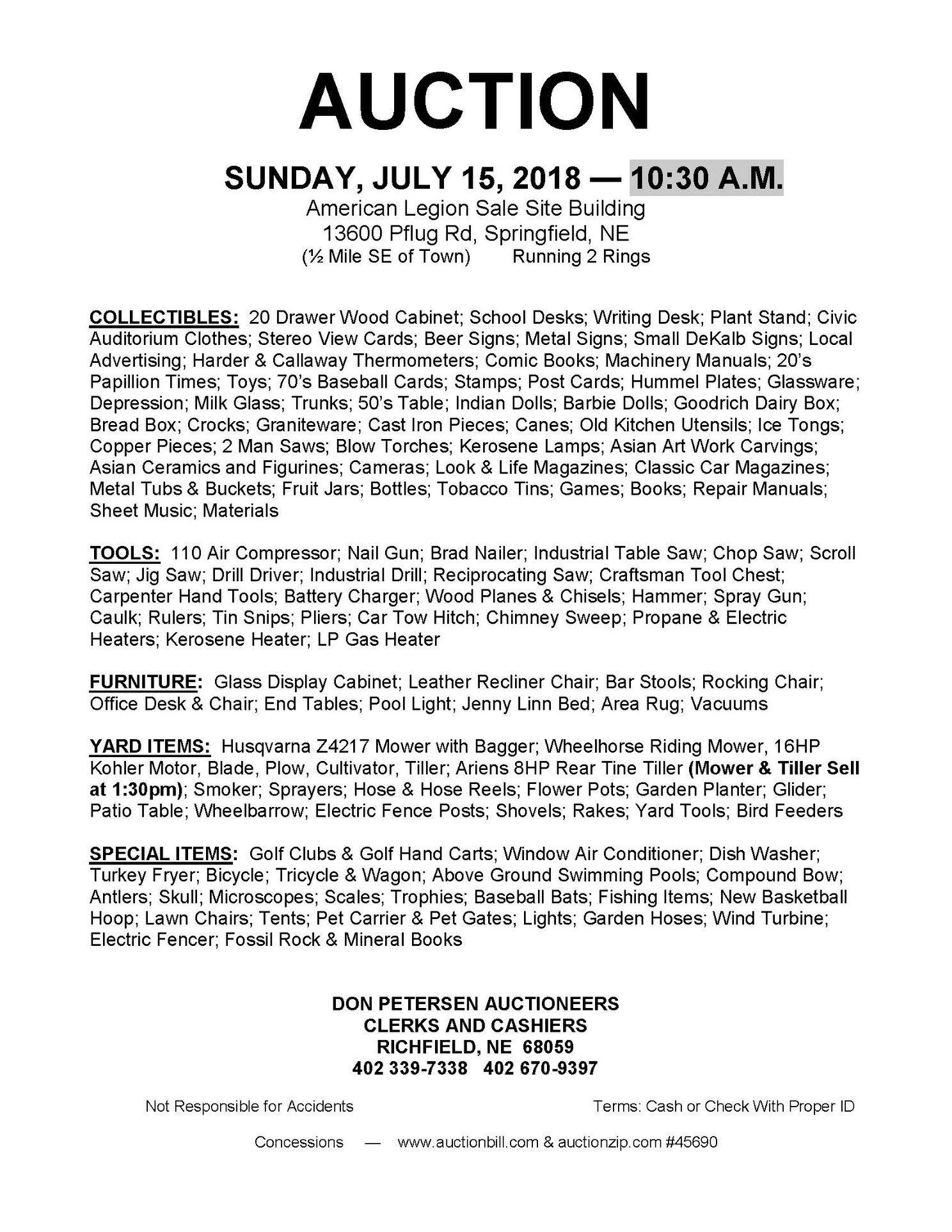 AUCTION

SUNDAY, JULY 15, 2018 — 10:30 A.M.
American Legion Sale Site Building
13600 Pflug Rd, Springfield, NE
(½ Mile SE of Town) Running 2 Rings

COLLECTIBLES: 20 Drawer Wood Cabinet; School Desks; Writing Desk; Plant Stand; Civic Auditorium Clothes; Stereo View Cards; Beer Signs; Metal Signs; Small DeKalb Signs; Local Advertising; Harder & Callaway Thermometers; Comic Books; Machinery Manuals; 20's Papillion Times; Toys; 70's Baseball Cards; Stamps; Post Cards; Hummel Plates; Glassware; Depression; Milk Glass; Trunks; 50's Table; Indian Dolls; Barbie Dolls; Goodrich Dairy Box; Bread Box; Crocks; Graniteware; Cast Iron Pieces; Canes; Old Kitchen Utensils; Ice Tongs; Copper Pieces; 2 Man Saws; Blow Torches; Kerosene Lamps; Asian Art Work Carvings; Asian Ceramics and Figurines; Cameras; Look & Life Magazines; Classic Car Magazines; Metal Tubs & Buckets; Fruit Jars; Bottles; Tobacco Tins; Games; Books; Repair Manuals; Sheet Music; Materials

TOOLS: 110 Air Compressor; Nail Gun; Brad Nailer; Industrial Table Saw; Chop Saw; Scroll Saw; Jig Saw; Drill Driver; Industrial Drill; Reciprocating Saw; Craftsman Tool Chest; Carpenter Hand Tools; Battery Charger; Wood Planes & Chisels; Hammer; Spray Gun; Caulk; Rulers; Tin Snips; Pliers; Car Tow Hitch; Chimney Sweep; Propane & Electric Heaters; Kerosene Heater; LP Gas Heater

FURNITURE: Glass Display Cabinet; Leather Recliner Chair; Bar Stools; Rocking Chair; Office Desk & Chair; End Tables; Pool Light; Jenny Linn Bed; Area Rug; Vacuums

YARD ITEMS: Husqvarna Z4217 Mower with Bagger; Wheelhorse Riding Mower, 16HP Kohler Motor, Blade, Plow, Cultivator, Tiller; Ariens 8HP Rear Tine Tiller (Mower & Tiller Sell at 1:30pm); Smoker; Sprayers; Hose & Hose Reels; Flower Pots; Garden Planter; Glider; Patio Table; Wheelbarrow; Electric Fence Posts; Shovels; Rakes; Yard Tools; Bird Feeders

SPECIAL ITEMS: Golf Clubs & Golf Hand Carts; Window Air Conditioner; Dish Washer; Turkey Fryer; Bicycle; Tricycle & Wagon; Above Ground Swimming Pools; Compound Bow; Antlers; Skull; Microscopes; Scales; Trophies; Baseball Bats; Fishing Items; New Basketball Hoop; Lawn Chairs; Tents; Pet Carrier & Pet Gates; Lights; Garden Hoses; Wind Turbine; Electric Fencer; Fossil Rock & Mineral Books

DON PETERSEN AUCTIONEERS
CLERKS AND CASHIERS
RICHFIELD, NE 68059
402 339-7338 402 670-9397

Not Responsible for Accidents

Terms: Cash or Check With Proper ID

Concessions — www.auctionbill.com & auctionzip.com #45690